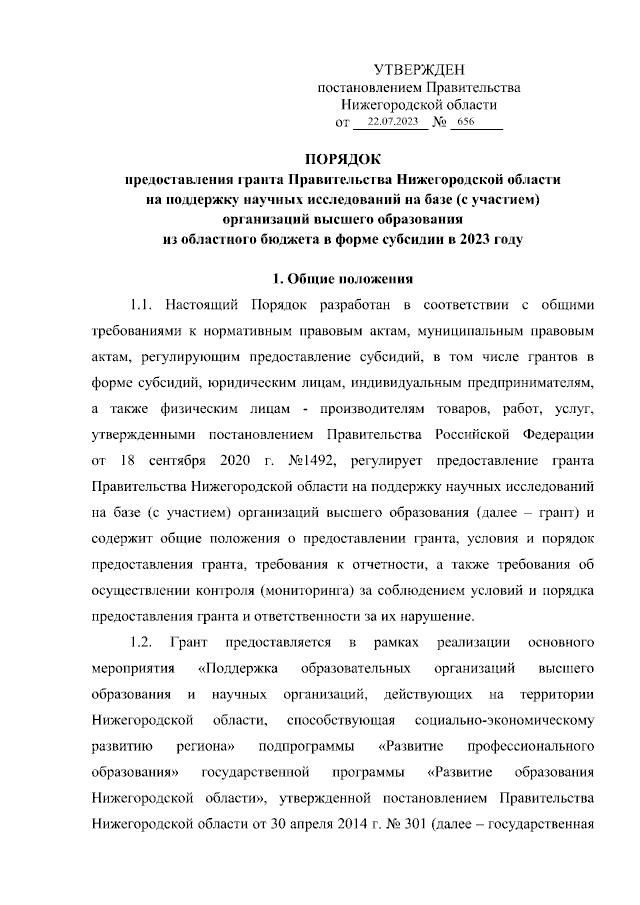 УТВЕРЖДЕН
постановлением Правительства
Нижегородской области
от 22.07.2023 № 656

ПОРЯДОК
предоставления гранта Правительства Нижегородской области
на поддержку научных исследований на базе (с участием)
организаций высшего образования
из областного бюджета в форме субсидии в 2023 году

1. Общие положения

1.1. Настоящий Порядок разработан в соответствии с общими требованиями к нормативным правовым актам, муниципальным правовым актам, регулирующим предоставление субсидий, в том числе грантов в форме субсидий, юридическим лицам, индивидуальным предпринимателям, а также физическим лицам - производителям товаров, работ, услуг, утвержденными постановлением Правительства Российской Федерации от 18 сентября 2020 г. №1492, регулирует предоставление гранта Правительства Нижегородской области на поддержку научных исследований на базе (с участием) организаций высшего образования (далее – грант) и содержит общие положения о предоставлении гранта, условия и порядок предоставления гранта, требования к отчетности, а также требования об осуществлении контроля (мониторинга) за соблюдением условий и порядка предоставления гранта и ответственности за их нарушение.

1.2. Грант предоставляется в рамках реализации основного мероприятия «Поддержка образовательных организаций высшего образования и научных организаций, действующих на территории Нижегородской области, способствующая социально-экономическому развитию региона» подпрограммы «Развитие профессионального образования» государственной программы «Развитие образования Нижегородской области», утвержденной постановлением Правительства Нижегородской области от 30 апреля 2014 г. № 301 (далее – государственная